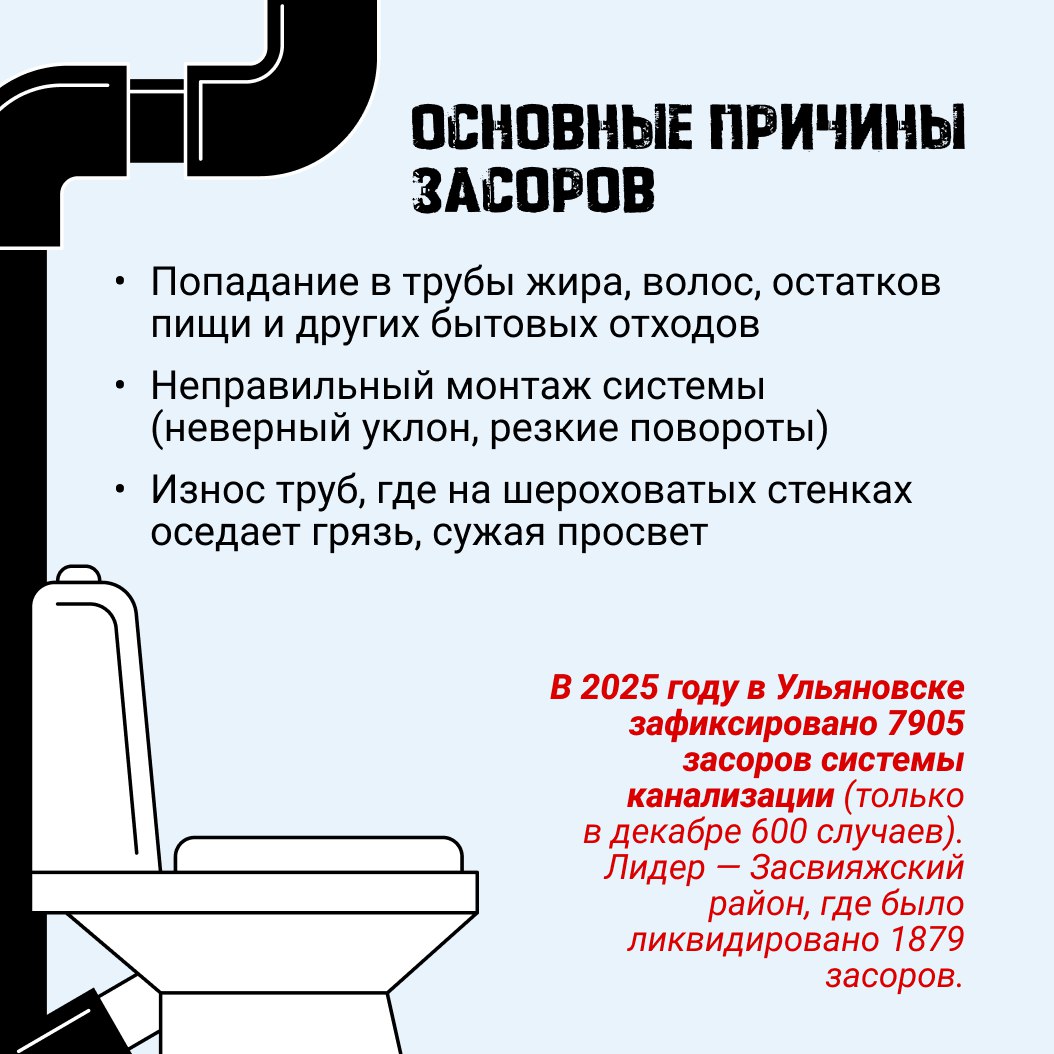 ОСНОВНЫЕ ПРИЧИНЫ ЗАСОРОВ

• Попадание в трубы жира, волос, остатков пищи и других бытовых отходов

• Неправильный монтаж системы (неверный уклон, резкие повороты)

• Износ труб, где на шероховатых стенках оседает грязь, сужая просвет

В 2025 году в Ульяновске зафиксировано 7905 засоров системы канализации (только в декабре 600 случаев). Лидер — Засвияжский район, где было ликвидировано 1879 засоров.